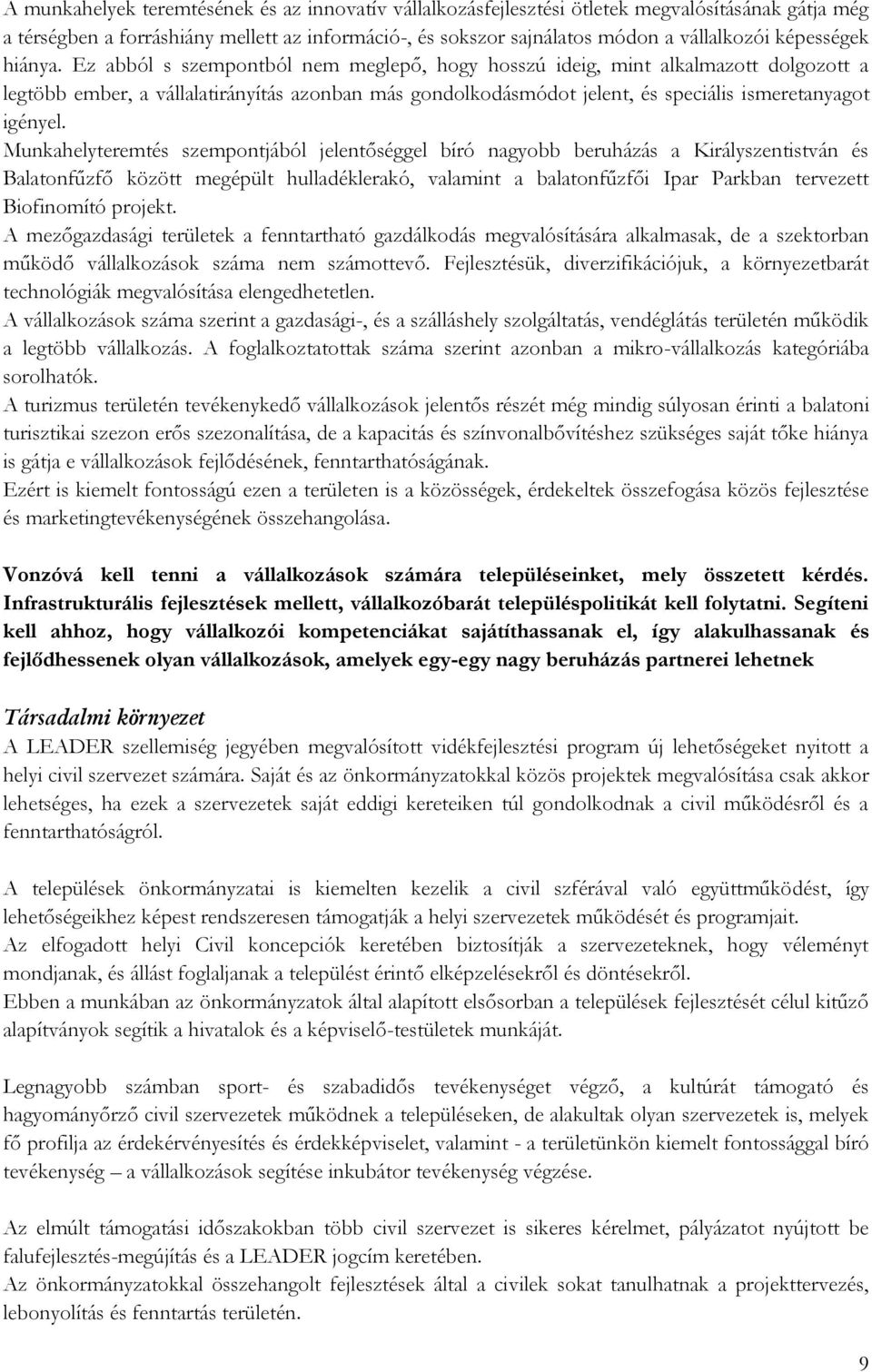 A munkahelyek teremtésének és az innovatív vállalkozásfejlesztési ötletek megvalósításának gátja még a térségben a forráshiány mellett az információ-, és sokszor sajnálatos módon a vállalkozói képességek hiánya. Ez abból s szempontból nem meglepő, hogy hosszú ideig, mint alkalmazott dolgozott a legtöbb ember, a vállalatirányítás azonban más gondolkodásmódot jelent, és speciális ismeretanyagot igényel.
Munkahelyteremtés szempontjából jelentőséggel bíró nagyobb beruházás a Királyszentistván és Balatonfűzfő között megépült hulladéklerakó, valamint a balatonfűzfői Ipar Parkban tervezett Biofinomító projekt.
A mezőgazdasági területek a fenntartható gazdálkodás megvalósítására alkalmasak, de a szektorban működő vállalkozások száma nem számottevő. Fejlesztésük, diverzifikációjuk, a környezetbarát technológiák megvalósítása elengedhetetlen.
A vállalkozások száma szerint a gazdasági-, és a szálláshely szolgáltatás, vendéglátás területén működik a legtöbb vállalkozás. A foglalkoztatottak száma szerint azonban a mikro-vállalkozás kategóriába sorolhatók.
A turizmus területén tevékenykedő vállalkozások jelentős részét még mindig súlyosan érinti a balatoni turisztikai szezon erős szezonalítása, de a kapacitás és színvonalbővítéshez szükséges saját tőke hiánya is gátja e vállalkozások fejlődésének, fenntarthatóságának.
Ezért is kiemelt fontosságú ezen a területen is a közösségek, érdekeltek összefogása közös fejlesztése és marketingtevékenységének összehangolása.

Vonzóvá kell tenni a vállalkozások számára településeinket, mely összetett kérdés. Infrastrukturális fejlesztések mellett, vállalkozóbarát településpolitikát kell folytatni. Segíteni kell ahhoz, hogy vállalkozói kompetenciákat sajátíthassanak el, így alakulhassanak és fejlődhessenek olyan vállalkozások, amelyek egy-egy nagy beruházás partnerei lehetnek

Társadalmi környezet
A LEADER szellemiség jegyében megvalósított vidékfejlesztési program új lehetőségeket nyitott a helyi civil szervezet számára. Saját és az önkormányzatokkal közös projektek megvalósítása csak akkor lehetséges, ha ezek a szervezetek saját eddigi kereteiken túl gondolkodnak a civil működésről és a fenntarthatóságról.

A települések önkormányzatai is kiemelten kezelik a civil szférával való együttműködést, így lehetőségeikhez képest rendszeresen támogatják a helyi szervezetek működését és programjait.
Az elfogadott helyi Civil koncepciók keretében biztosítják a szervezeteknek, hogy véleményt mondjanak, és állást foglaljanak a települést érintő elképzelésekről és döntésekről.
Ebben a munkában az önkormányzatok által alapított elsősorban a települések fejlesztését célul kitűző alapítványok segítik a hivatalok és a képviselő-testületek munkáját.

Legnagyobb számban sport- és szabadidős tevékenységet végző, a kultúrát támogató és hagyományőrző civil szervezetek működnek a településeken, de alakultak olyan szervezetek is, melyek fő profilja az érdekérvényesítés és érdekképviselet, valamint - a területünkön kiemelt fontossággal bíró tevékenység – a vállalkozások segítése inkubátor tevékenység végzése.

Az elmúlt támogatási időszakokban több civil szervezet is sikeres kérelmet, pályázatot nyújtott be falufejlesztés-megújítás és a LEADER jogcím keretében.
Az önkormányzatokkal összehangolt fejlesztések által a civilek sokat tanulhatnak a projekttervezés, lebonyolítás és fenntartás területén.

9